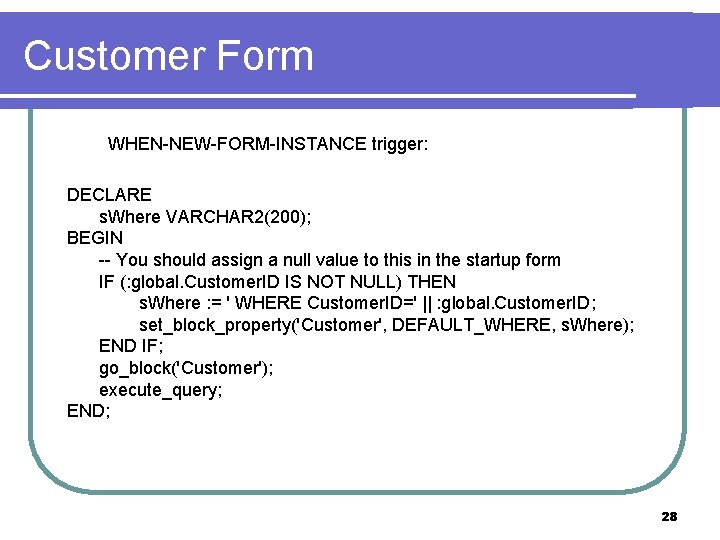 Customer Form

WHEN-NEW-FORM-INSTANCE trigger:

DECLARE
sWhere VARCHAR2(200);
BEGIN
-- You should assign a null value to this in the startup form
IF (:global.CustomerID IS NOT NULL) THEN
sWhere := ' WHERE CustomerID=' || :global.CustomerID;
set_block_property('Customer', DEFAULT_WHERE, sWhere);
END IF;
go_block('Customer');
execute_query;
END;

28